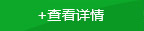 +查看详情